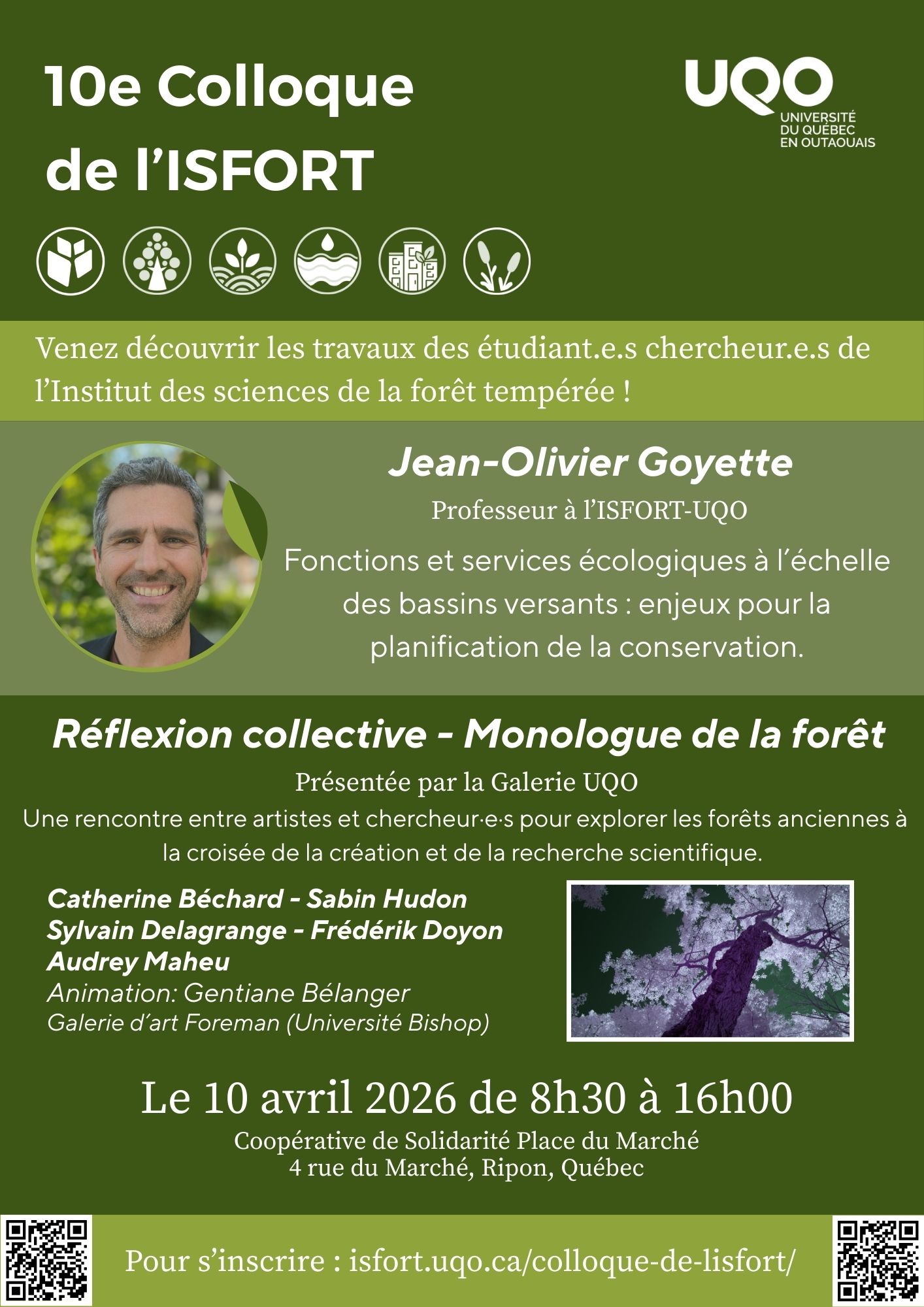 10e Colloque de l’ISFORT

UQO
UNIVERSITÉ DU QUÉBEC EN OUTAOUAIS

Venez découvrir les travaux des étudiant.e.s chercheur.e.s de l’Institut des sciences de la forêt tempérée !

Jean-Olivier Goyette
Professeur à l’ISFORT-UQO
Fonctions et services écologiques à l’échelle des bassins versants : enjeux pour la planification de la conservation.

Réflexion collective - Monologue de la forêt
Présentée par la Galerie UQO
Une rencontre entre artistes et chercheur·e·s pour explorer les forêts anciennes à la croisée de la création et de la recherche scientifique.

Catherine Béchard - Sabin Hudon
Sylvain Delagrange - Frédérik Doyon
Audrey Maheu
Animation: Gentiane Bélanger
Galerie d’art Foreman (Université Bishop)

Le 10 avril 2026 de 8h30 à 16h00
Coopérative de Solidarité Place du Marché
4 rue du Marché, Ripon, Québec

Pour s’inscrire : isfort.uqo.ca/colloque-de-lisfort/